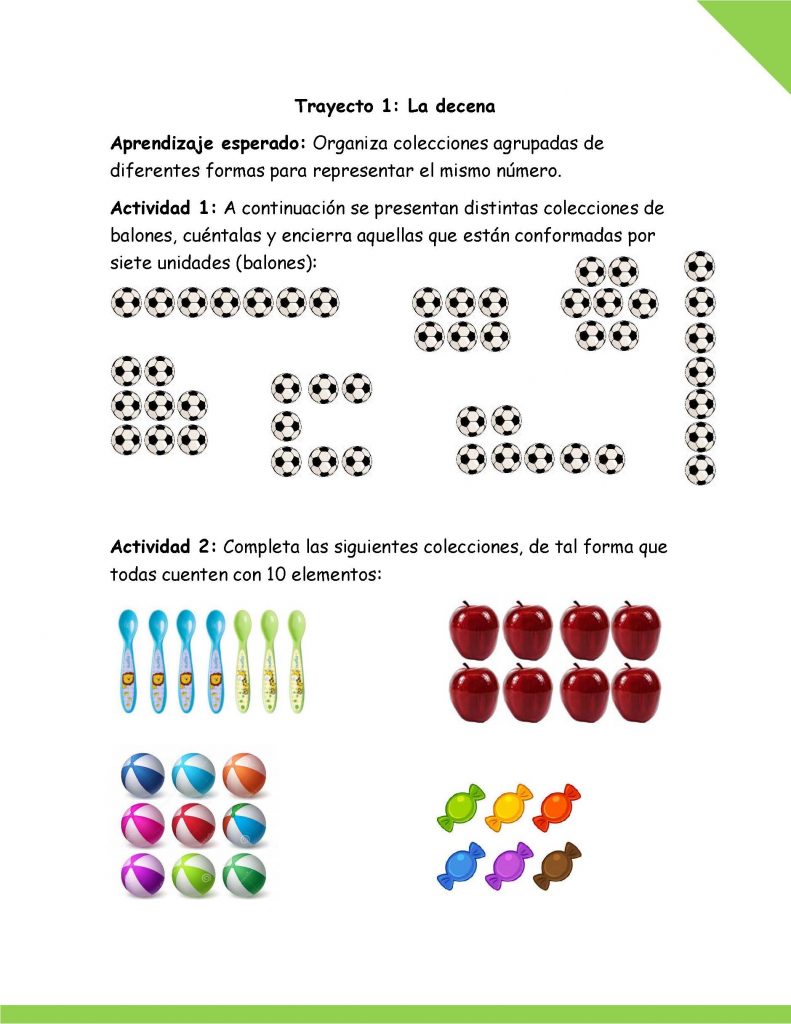 Trayecto 1: La decena

Aprendizaje esperado: Organiza colecciones agrupadas de diferentes formas para representar el mismo número.

Actividad 1: A continuación se presentan distintas colecciones de balones, cuéntalas y encierra aquellas que están conformadas por siete unidades (balones):

Actividad 2: Completa las siguientes colecciones, de tal forma que todas cuenten con 10 elementos: